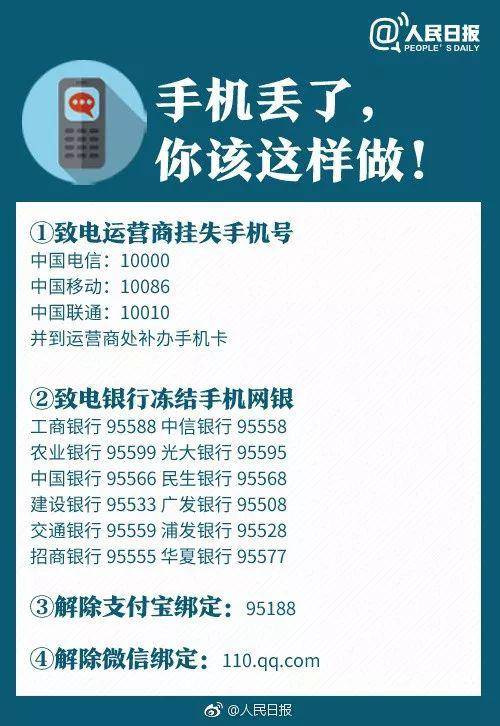 @人民日报
PEOPLE'S DAILY

手机丢了，
你该这样做！

①致电运营商挂失手机号
中国电信：10000
中国移动：10086
中国联通：10010
并到运营商处补办手机卡

②致电银行冻结手机网银
工商银行 95588 中信银行 95558
农业银行 95599 光大银行 95595
中国银行 95566 民生银行 95568
建设银行 95533 广发银行 95508
交通银行 95559 浦发银行 95528
招商银行 95555 华夏银行 95577

③解除支付宝绑定：95188

④解除微信绑定：110.qq.com

@人民日报